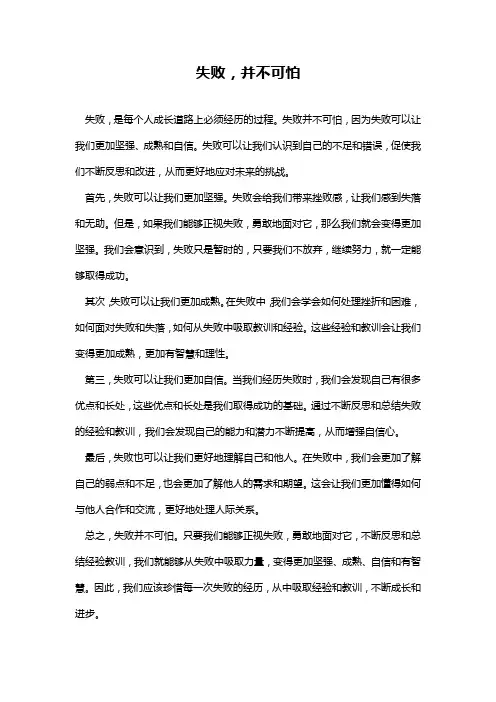 失败，并不可怕

失败，是每个人成长道路上必须经历的过程。失败并不可怕，因为失败可以让我们更加坚强、成熟和自信。失败可以让我们认识到自己的不足和错误，促使我们不断反思和改进，从而更好地应对未来的挑战。

首先，失败可以让我们更加坚强。失败会给我们带来挫败感，让我们感到失落和无助。但是，如果我们能够正视失败，勇敢地面对它，那么我们就会变得更加坚强。我们会意识到，失败只是暂时的，只要我们不放弃，继续努力，就一定能够取得成功。

其次，失败可以让我们更加成熟。在失败中，我们会学会如何处理挫折和困难，如何面对失败和失落，如何从失败中吸取教训和经验。这些经验和教训会让我们变得更加成熟，更加有智慧和理性。

第三，失败可以让我们更加自信。当我们经历失败时，我们会发现自己有很多优点和长处，这些优点和长处是我们取得成功的基础。通过不断反思和总结失败的经验和教训，我们会发现自己的能力和潜力不断提高，从而增强自信心。

最后，失败也可以让我们更好地理解自己和他人。在失败中，我们会更加了解自己的弱点和不足，也会更加了解他人的需求和期望。这会让我们更加懂得如何与他人合作和交流，更好地处理人际关系。

总之，失败并不可怕。只要我们能够正视失败，勇敢地面对它，不断反思和总结经验教训，我们就能够从失败中吸取力量，变得更加坚强、成熟、自信和有智慧。因此，我们应该珍惜每一次失败的经历，从中吸取经验和教训，不断成长和进步。